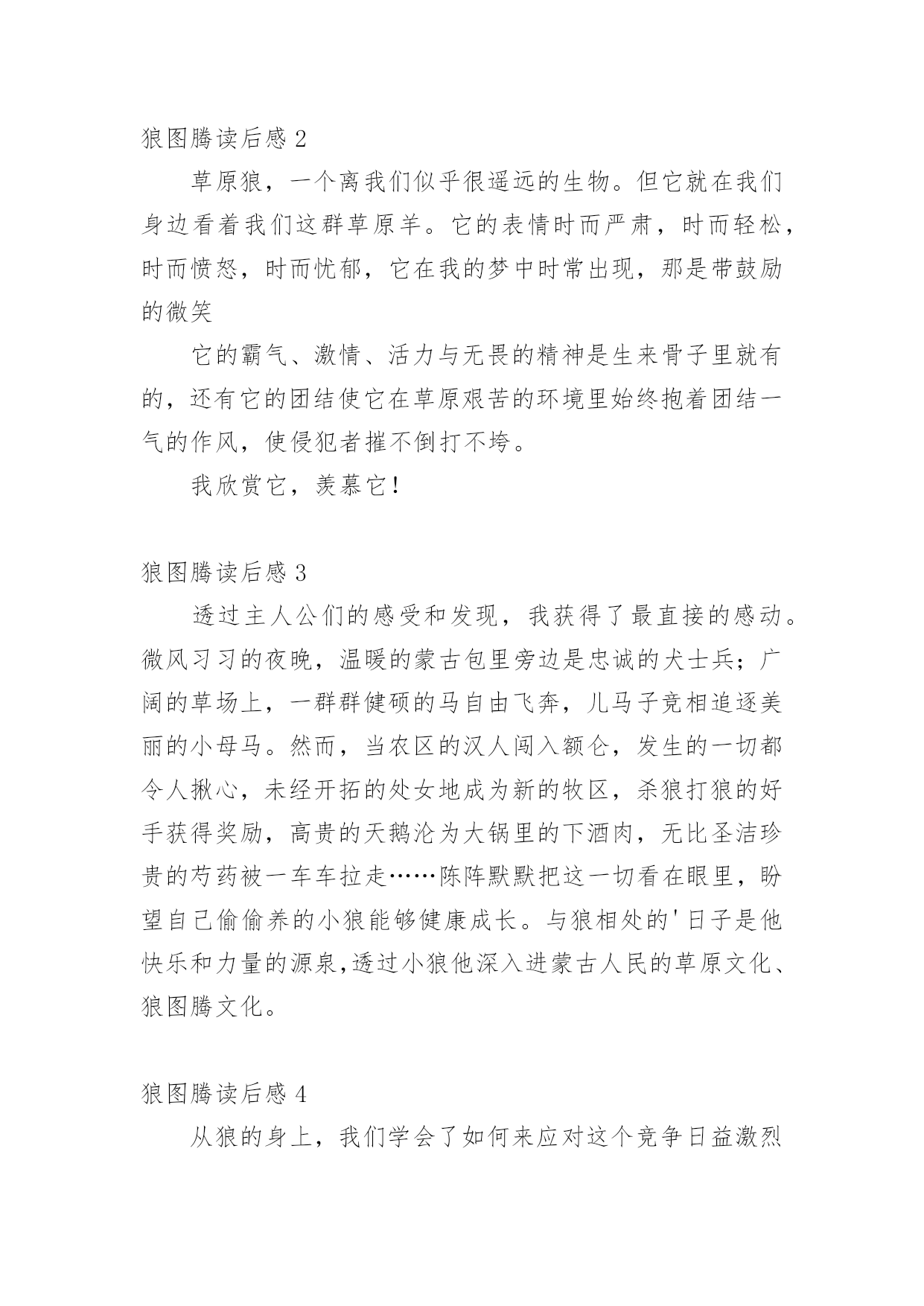 狼图腾读后感 2

草原狼，一个离我们似乎很遥远的生物。但它就在我们身边看着我们这群草原羊。它的表情时而严肃，时而轻松，时而愤怒，时而忧郁，它在我的梦中时常出现，那是带鼓励的微笑

它的霸气、激情、活力与无畏的精神是生来骨子里就有的，还有它的团结使它在草原艰苦的环境里始终抱着团结一气的作风，使侵犯者摧不倒打不垮。

我欣赏它，羡慕它！

狼图腾读后感 3

透过主人公们的感受和发现，我获得了最直接的感动。微风习习的夜晚，温暖的蒙古包里旁边是忠诚的犬士兵；广阔的草场上，一群群健硕的马自由飞奔，儿马子竞相追逐美丽的小母马。然而，当农区的汉人闯入额仑，发生的一切都令人揪心，未经开拓的处女地成为新的牧区，杀狼打狼的好手获得奖励，高贵的天鹅沦为大锅里的下酒肉，无比圣洁珍贵的芍药被一车车拉走……陈阵默默把这一切看在眼里，盼望自己偷偷养的小狼能够健康成长。与狼相处的'日子是他快乐和力量的源泉,透过小狼他深入进蒙古人民的草原文化、狼图腾文化。

狼图腾读后感 4

从狼的身上，我们学会了如何来应对这个竞争日益激烈